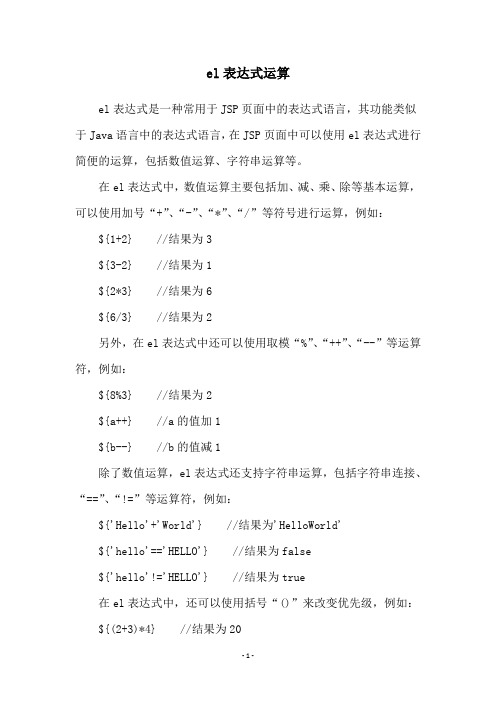 el 表达式运算

el 表达式是一种常用于 JSP 页面中的表达式语言，其功能类似于 Java 语言中的表达式语言，在 JSP 页面中可以使用 el 表达式进行简便的运算，包括数值运算、字符串运算等。

在 el 表达式中，数值运算主要包括加、减、乘、除等基本运算，可以使用加号“+”、“-”、“*”、“/”等符号进行运算，例如：

${1+2}　　//结果为 3

${3-2}　　//结果为 1

${2*3}　　//结果为 6

${6/3}　　//结果为 2

另外，在 el 表达式中还可以使用取模“%”、“++”、“--”等运算符，例如：

${8%3}　　//结果为 2

${a++}　　//a 的值加 1

${b--}　　//b 的值减 1

除了数值运算，el 表达式还支持字符串运算，包括字符串连接、“==”、“!=”等运算符，例如：

${'Hello'+'World'}　　//结果为'HelloWorld'

${'hello'=='HELLO'}　　//结果为 false

${'hello'!='HELLO'}　　//结果为 true

在 el 表达式中，还可以使用括号“()”来改变优先级，例如：

${(2+3)*4}　　//结果为 20

-1-